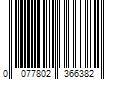 0 077802 366382